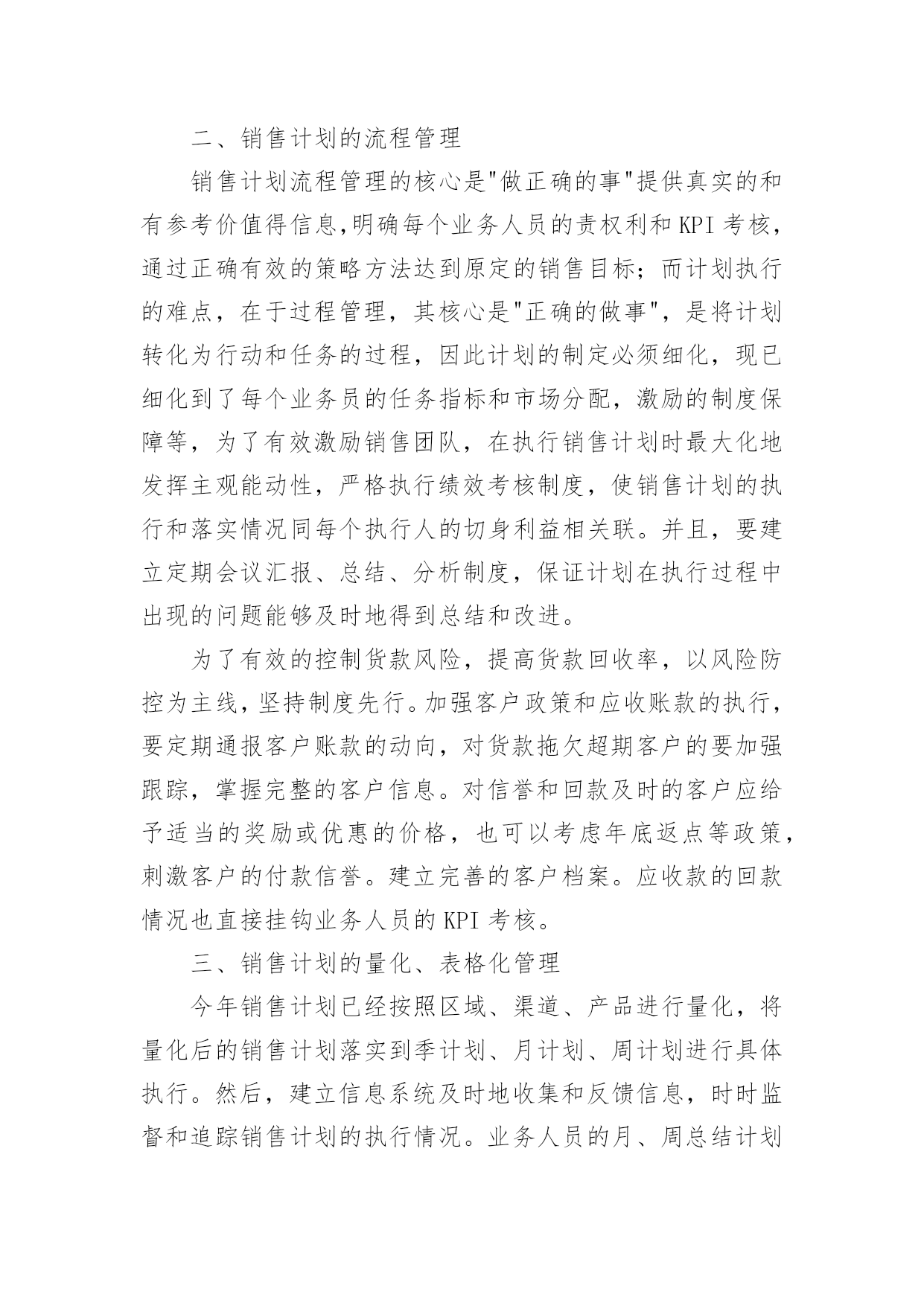 二、销售计划的流程管理

销售计划流程管理的核心是"做正确的事"提供真实的和有参考价值得信息,明确每个业务人员的责权利和 KPI 考核,通过正确有效的策略方法达到原定的销售目标;而计划执行的难点,在于过程管理,其核心是"正确的做事",是将计划转化为行动和任务的过程,因此计划的制定必须细化,现已细化到了每个业务员的任务指标和市场分配,激励的制度保障等,为了有效激励销售团队,在执行销售计划时最大化地发挥主观能动性,严格执行绩效考核制度,使销售计划的执行和落实情况同每个执行人的切身利益相关联。并且,要建立定期会议汇报、总结、分析制度,保证计划在执行过程中出现的问题能够及时地得到总结和改进。

为了有效的控制货款风险,提高货款回收率,以风险防控为主线,坚持制度先行。加强客户政策和应收账款的执行,要定期通报客户账款的动向,对货款拖欠超期客户的要加强跟踪,掌握完整的客户信息。对信誉和回款及时的客户应给予适当的奖励或优惠的价格,也可以考虑年底返点等政策,刺激客户的付款信誉。建立完善的客户档案。应收款的回款情况也直接挂钩业务人员的 KPI 考核。

三、销售计划的量化、表格化管理

今年销售计划已经按照区域、渠道、产品进行量化,将量化后的销售计划落实到季计划、月计划、周计划进行具体执行。然后,建立信息系统及时地收集和反馈信息,时时监督和追踪销售计划的执行情况。业务人员的月、周总结计划